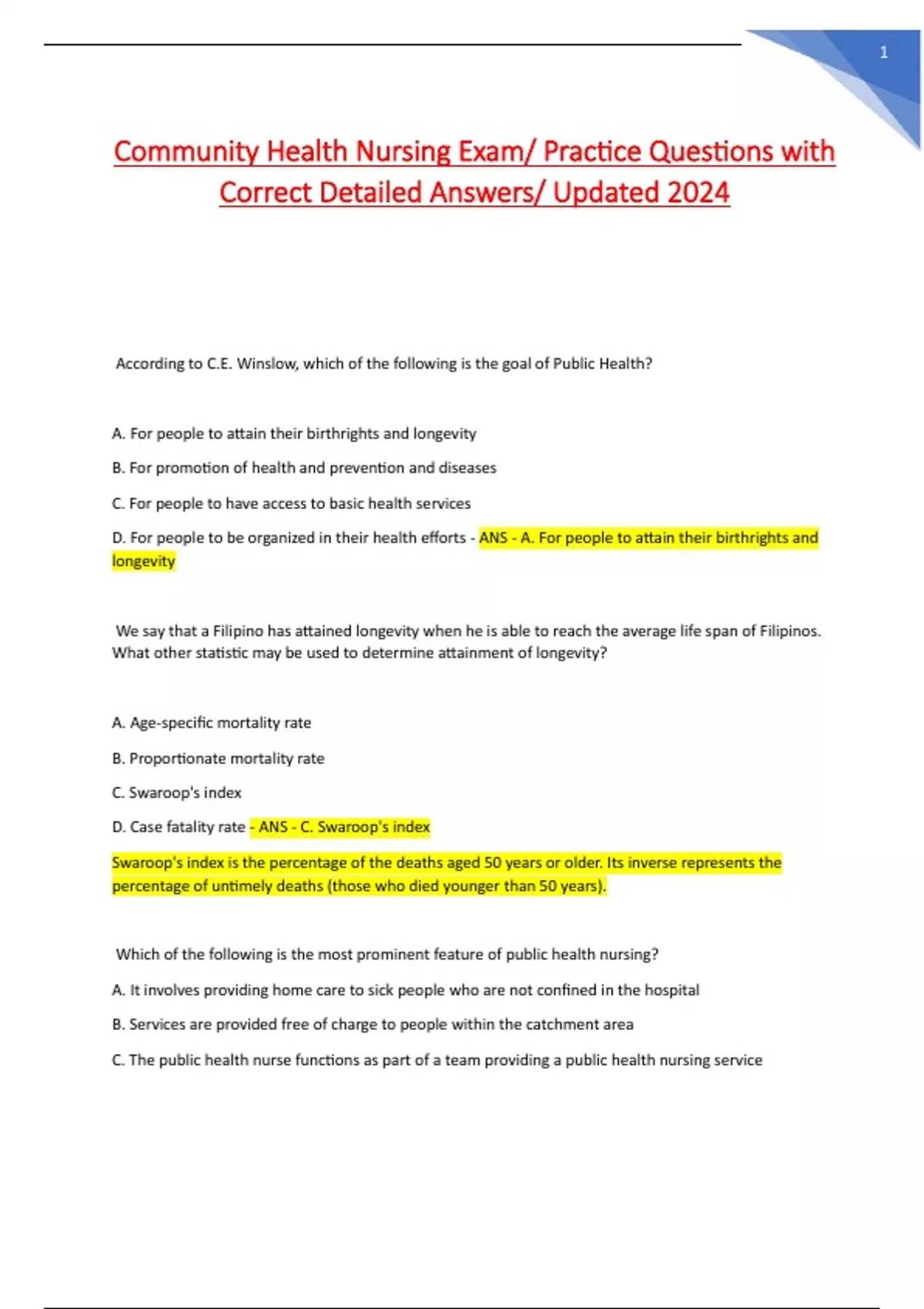 1

Community Health Nursing Exam/ Practice Questions with Correct Detailed Answers/ Updated 2024

According to C.E. Winslow, which of the following is the goal of Public Health?

A. For people to attain their birthrights and longevity

B. For promotion of health and prevention and diseases

C. For people to have access to basic health services

D. For people to be organized in their health efforts - ANS - A. For people to attain their birthrights and longevity

We say that a Filipino has attained longevity when he is able to reach the average life span of Filipinos. What other statistic may be used to determine attainment of longevity?

A. Age-specific mortality rate

B. Proportionate mortality rate

C. Swaroop's index

D. Case fatality rate - ANS - C. Swaroop's index

Swaroop's index is the percentage of the deaths aged 50 years or older. Its inverse represents the percentage of untimely deaths (those who died younger than 50 years).

Which of the following is the most prominent feature of public health nursing?

A. It involves providing home care to sick people who are not confined in the hospital

B. Services are provided free of charge to people within the catchment area

C. The public health nurse functions as part of a team providing a public health nursing service